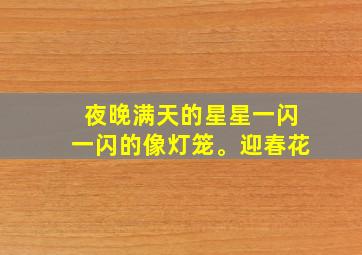 夜晚满天的星星一闪一闪的像灯笼。迎春花